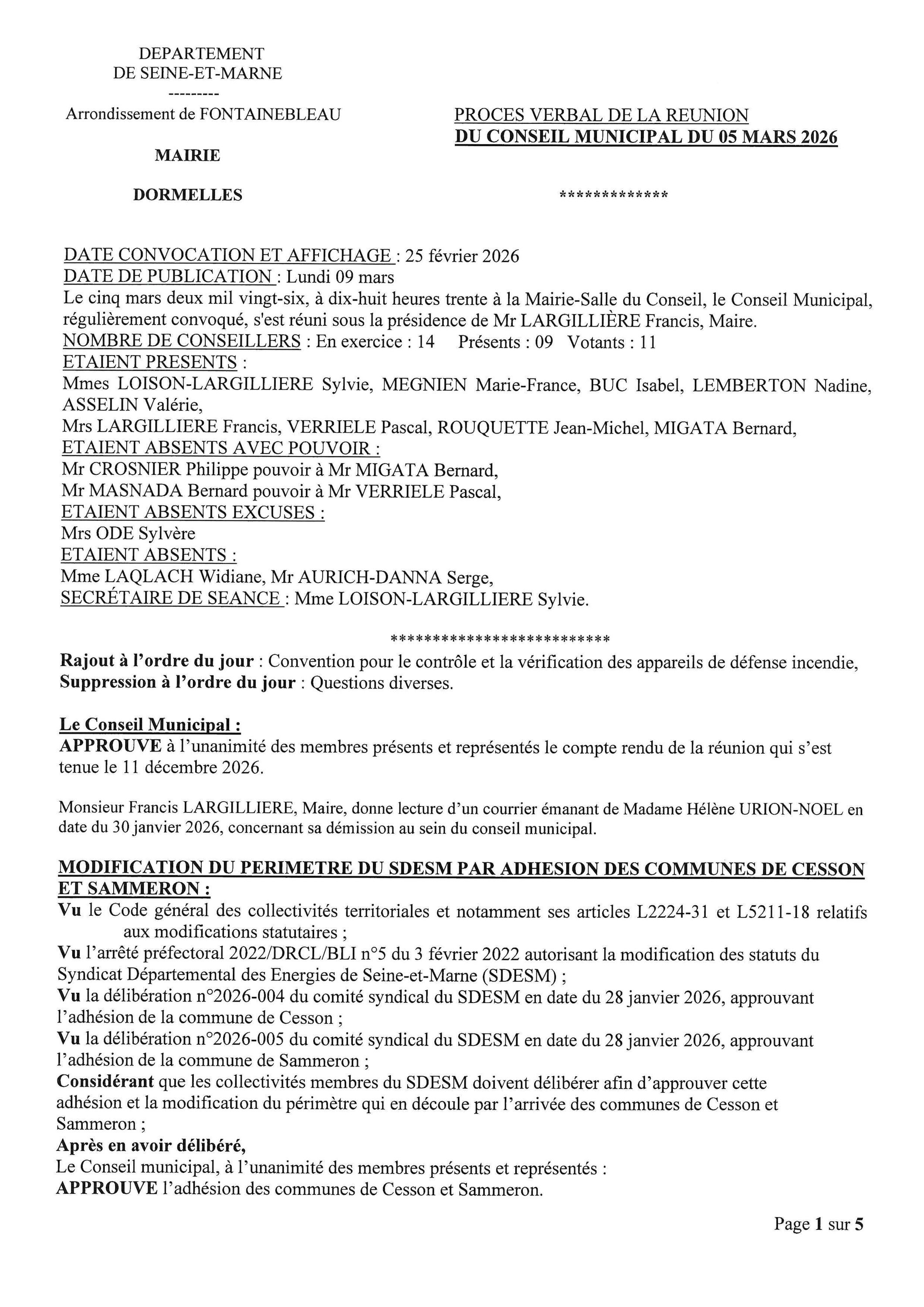 DEPARTEMENT
DE SEINE-ET-MARNE
---------
Arrondissement de FONTAINEBLEAU

MAIRIE

DORMELLES

PROCES VERBAL DE LA REUNION
DU CONSEIL MUNICIPAL DU 05 MARS 2026

*************

DATE CONVOCATION ET AFFICHAGE : 25 février 2026
DATE DE PUBLICATION : Lundi 09 mars
Le cinq mars deux mil vingt-six, à dix-huit heures trente à la Mairie-Salle du Conseil, le Conseil Municipal, régulièrement convoqué, s'est réuni sous la présidence de Mr LARGILLIÈRE Francis, Maire.
NOMBRE DE CONSEILLERS : En exercice : 14 Présents : 09 Votants : 11
ETAIENT PRESENTS :
Mmes LOISON-LARGILLIERE Sylvie, MEGNIEN Marie-France, BUC Isabel, LEMBERTON Nadine, ASSELIN Valérie,
Mrs LARGILLIERE Francis, VERRIELE Pascal, ROUQUETTE Jean-Michel, MIGATA Bernard,
ETAIENT ABSENTS AVEC POUVOIR :
Mr CROSNIER Philippe pouvoir à Mr MIGATA Bernard,
Mr MASNADA Bernard pouvoir à Mr VERRIELE Pascal,
ETAIENT ABSENTS EXCUSES :
Mrs ODE Sylvère
ETAIENT ABSENTS :
Mme LAQLACH Widiane, Mr AURICH-DANNA Serge,
SECRÉTAIRE DE SEANCE : Mme LOISON-LARGILLIERE Sylvie.

**************************

Rajout à l'ordre du jour : Convention pour le contrôle et la vérification des appareils de défense incendie,
Suppression à l'ordre du jour : Questions diverses.

Le Conseil Municipal :
APPROUVE à l'unanimité des membres présents et représentés le compte rendu de la réunion qui s'est tenue le 11 décembre 2026.

Monsieur Francis LARGILLIERE, Maire, donne lecture d'un courrier émanant de Madame Hélène URION-NOEL en date du 30 janvier 2026, concernant sa démission au sein du conseil municipal.

MODIFICATION DU PERIMETRE DU SDESM PAR ADHESION DES COMMUNES DE CESSON ET SAMMERON :
Vu le Code général des collectivités territoriales et notamment ses articles L2224-31 et L5211-18 relatifs aux modifications statutaires ;
Vu l'arrêté préfectoral 2022/DRCL/BLI n°5 du 3 février 2022 autorisant la modification des statuts du Syndicat Départemental des Energies de Seine-et-Marne (SDESM) ;
Vu la délibération n°2026-004 du comité syndical du SDESM en date du 28 janvier 2026, approuvant l'adhésion de la commune de Cesson ;
Vu la délibération n°2026-005 du comité syndical du SDESM en date du 28 janvier 2026, approuvant l'adhésion de la commune de Sammeron ;
Considérant que les collectivités membres du SDESM doivent délibérer afin d'approuver cette adhésion et la modification du périmètre qui en découle par l'arrivée des communes de Cesson et Sammeron ;
Après en avoir délibéré,
Le Conseil municipal, à l'unanimité des membres présents et représentés :
APPROUVE l'adhésion des communes de Cesson et Sammeron.

Page 1 sur 5